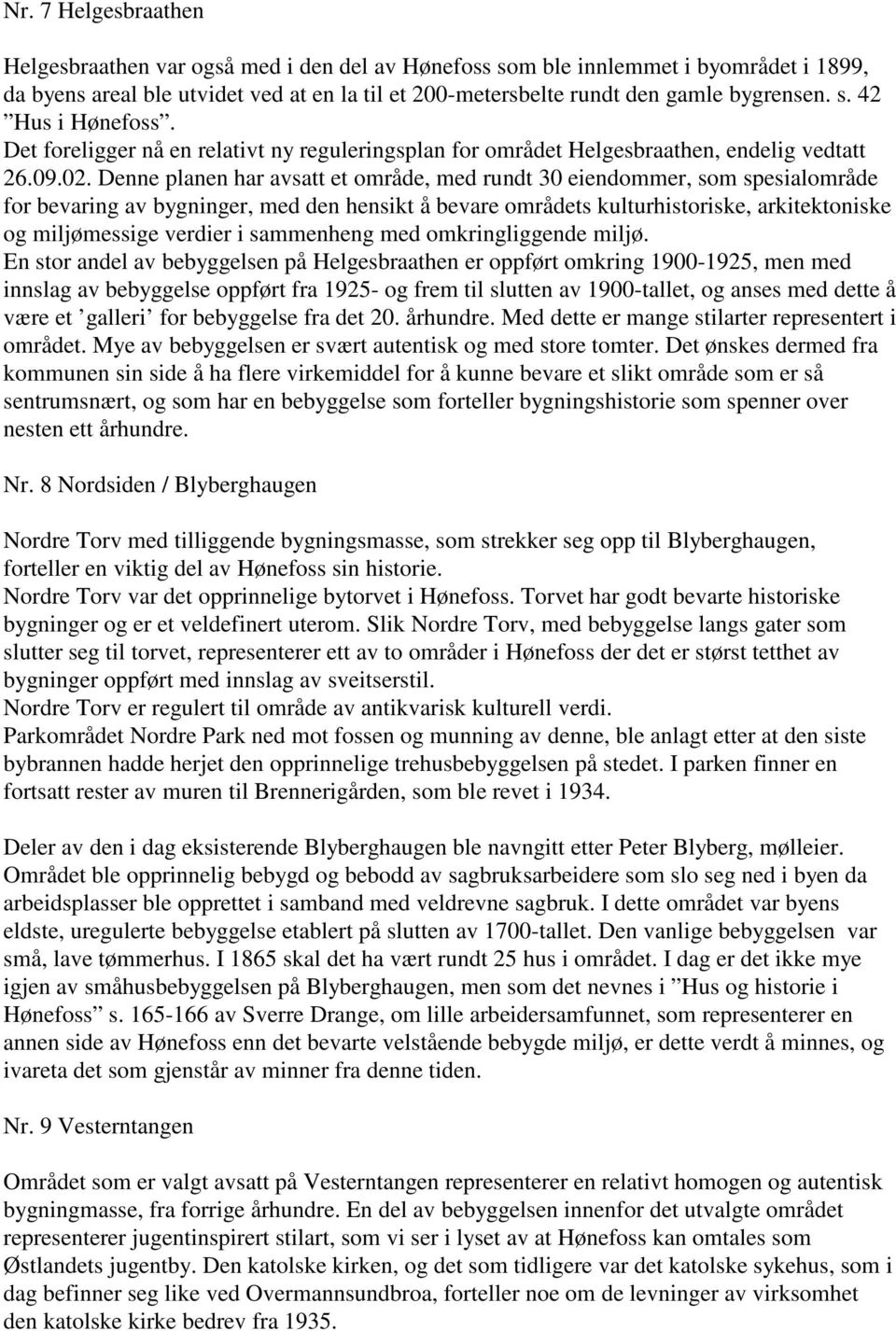 Nr. 7 Helgesbraathen

Helgesbraathen var også med i den del av Hønefoss som ble innlemmet i byområdet i 1899, da byens areal ble utvidet ved at en la til et 200-metersbelte rundt den gamle bygrensen. s. 42 ”Hus i Hønefoss”. Det foreligger nå en relativt ny reguleringsplan for området Helgesbraathen, endelig vedtatt 26.09.02. Denne planen har avsatt et område, med rundt 30 eiendommer, som spesialområde for bevaring av bygninger, med den hensikt å bevare områdets kulturhistoriske, arkitektoniske og miljømessige verdier i sammenheng med omkringliggende miljø.
En stor andel av bebyggelsen på Helgesbraathen er oppført omkring 1900-1925, men med innslag av bebyggelse oppført fra 1925- og frem til slutten av 1900-tallet, og anses med dette å være et ’galleri’ for bebyggelse fra det 20. århundre. Med dette er mange stilarter representert i området. Mye av bebyggelsen er svært autentisk og med store tomter. Det ønskes dermed fra kommunen sin side å ha flere virkemiddel for å kunne bevare et slikt område som er så sentrumsnært, og som har en bebyggelse som forteller bygningshistorie som spenner over nesten ett århundre.

Nr. 8 Nordsiden / Blyberghaugen

Nordre Torv med tilliggende bygningsmasse, som strekker seg opp til Blyberghaugen, forteller en viktig del av Hønefoss sin historie.
Nordre Torv var det opprinnelige bytorvet i Hønefoss. Torvet har godt bevarte historiske bygninger og er et veldefinert uterom. Slik Nordre Torv, med bebyggelse langs gater som slutter seg til torvet, representerer ett av to områder i Hønefoss der det er størst tetthet av bygninger oppført med innslag av sveitserstil.
Nordre Torv er regulert til område av antikvarisk kulturell verdi.
Parkområdet Nordre Park ned mot fossen og munning av denne, ble anlagt etter at den siste bybrannen hadde herjet den opprinnelige trehusbebyggelsen på stedet. I parken finner en fortsatt rester av muren til Brennerigården, som ble revet i 1934.

Deler av den i dag eksisterende Blyberghaugen ble navngitt etter Peter Blyberg, mølleier. Området ble opprinnelig bebygd og bebodd av sagbruksarbeidere som slo seg ned i byen da arbeidsplasser ble opprettet i samband med veldrevne sagbruk. I dette området var byens eldste, uregulerte bebyggelse etablert på slutten av 1700-tallet. Den vanlige bebyggelsen var små, lave tømmerhus. I 1865 skal det ha vært rundt 25 hus i området. I dag er det ikke mye igjen av småhusbebyggelsen på Blyberghaugen, men som det nevnes i ”Hus og historie i Hønefoss” s. 165-166 av Sverre Drange, om lille arbeidersamfunnet, som representerer en annen side av Hønefoss enn det bevarte velstående bebygde miljø, er dette verdt å minnes, og ivareta det som gjenstår av minner fra denne tiden.

Nr. 9 Vesterntangen

Området som er valgt avsatt på Vesterntangen representerer en relativt homogen og autentisk bygningmasse, fra forrige århundre. En del av bebyggelsen innenfor det utvalgte området representerer jugentinspirert stilart, som vi ser i lyset av at Hønefoss kan omtales som Østlandets jugentby. Den katolske kirken, og det som tidligere var det katolske sykehus, som i dag befinner seg like ved Overmannsundbroa, forteller noe om de levninger av virksomhet den katolske kirke bedrev fra 1935.